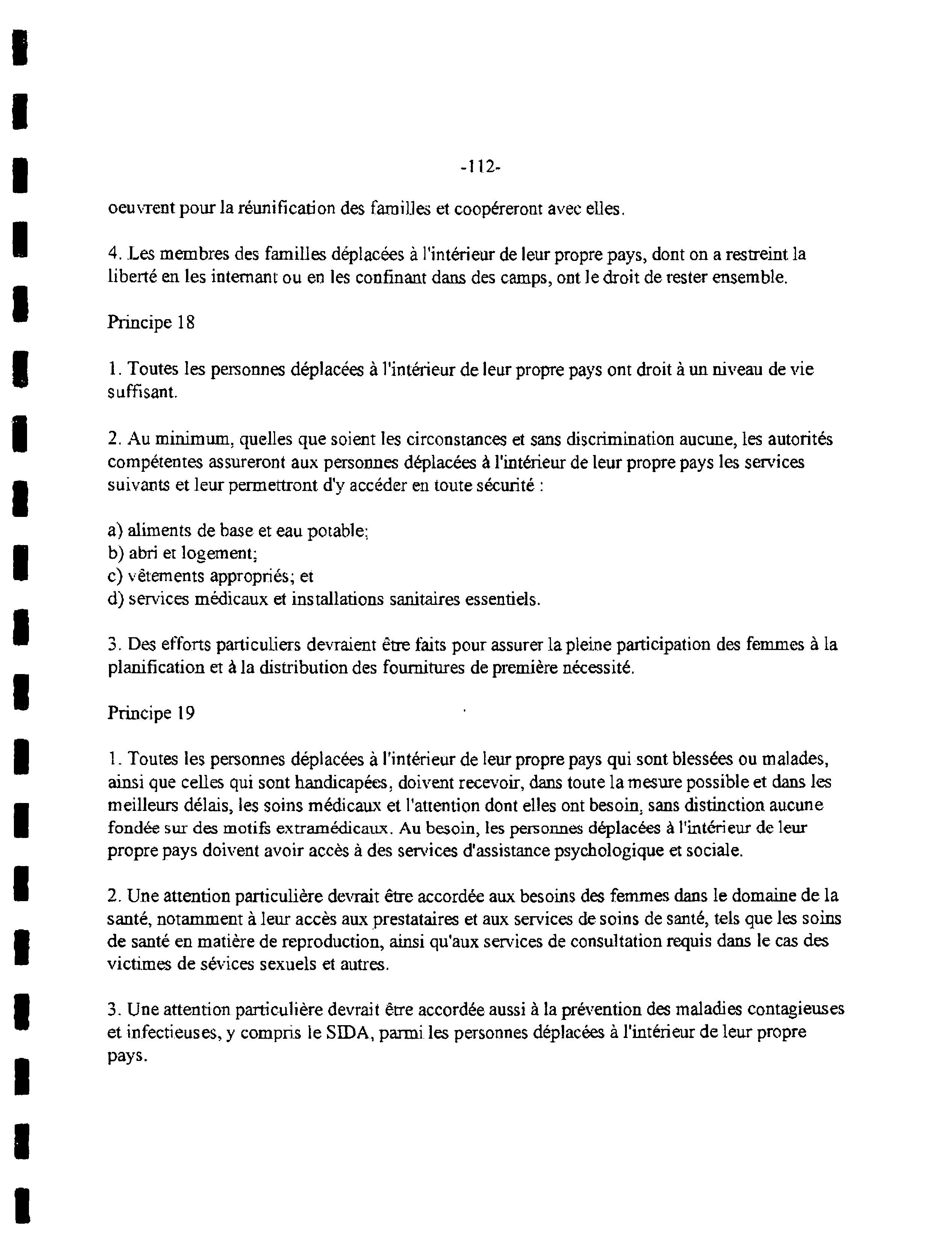 -112-

oeuvrent pour la réunification des familles et coopéreront avec elles.

4. Les membres des familles déplacées à l'intérieur de leur propre pays, dont on a restreint la liberté en les internant ou en les confinant dans des camps, ont le droit de rester ensemble.

Principe 18

1. Toutes les personnes déplacées à l'intérieur de leur propre pays ont droit à un niveau de vie suffisant.

2. Au minimum, quelles que soient les circonstances et sans discrimination aucune, les autorités compétentes assureront aux personnes déplacées à l'intérieur de leur propre pays les services suivants et leur permettront d'y accéder en toute sécurité :

a) aliments de base et eau potable;
b) abri et logement;
c) vêtements appropriés; et
d) services médicaux et installations sanitaires essentiels.

3. Des efforts particuliers devraient être faits pour assurer la pleine participation des femmes à la planification et à la distribution des fournitures de première nécessité.

Principe 19

1. Toutes les personnes déplacées à l'intérieur de leur propre pays qui sont blessées ou malades, ainsi que celles qui sont handicapées, doivent recevoir, dans toute la mesure possible et dans les meilleurs délais, les soins médicaux et l'attention dont elles ont besoin, sans distinction aucune fondée sur des motifs extramédicaux. Au besoin, les personnes déplacées à l'intérieur de leur propre pays doivent avoir accès à des services d'assistance psychologique et sociale.

2. Une attention particulière devrait être accordée aux besoins des femmes dans le domaine de la santé, notamment à leur accès aux prestataires et aux services de soins de santé, tels que les soins de santé en matière de reproduction, ainsi qu'aux services de consultation requis dans le cas des victimes de sévices sexuels et autres.

3. Une attention particulière devrait être accordée aussi à la prévention des maladies contagieuses et infectieuses, y compris le SIDA, parmi les personnes déplacées à l'intérieur de leur propre pays.